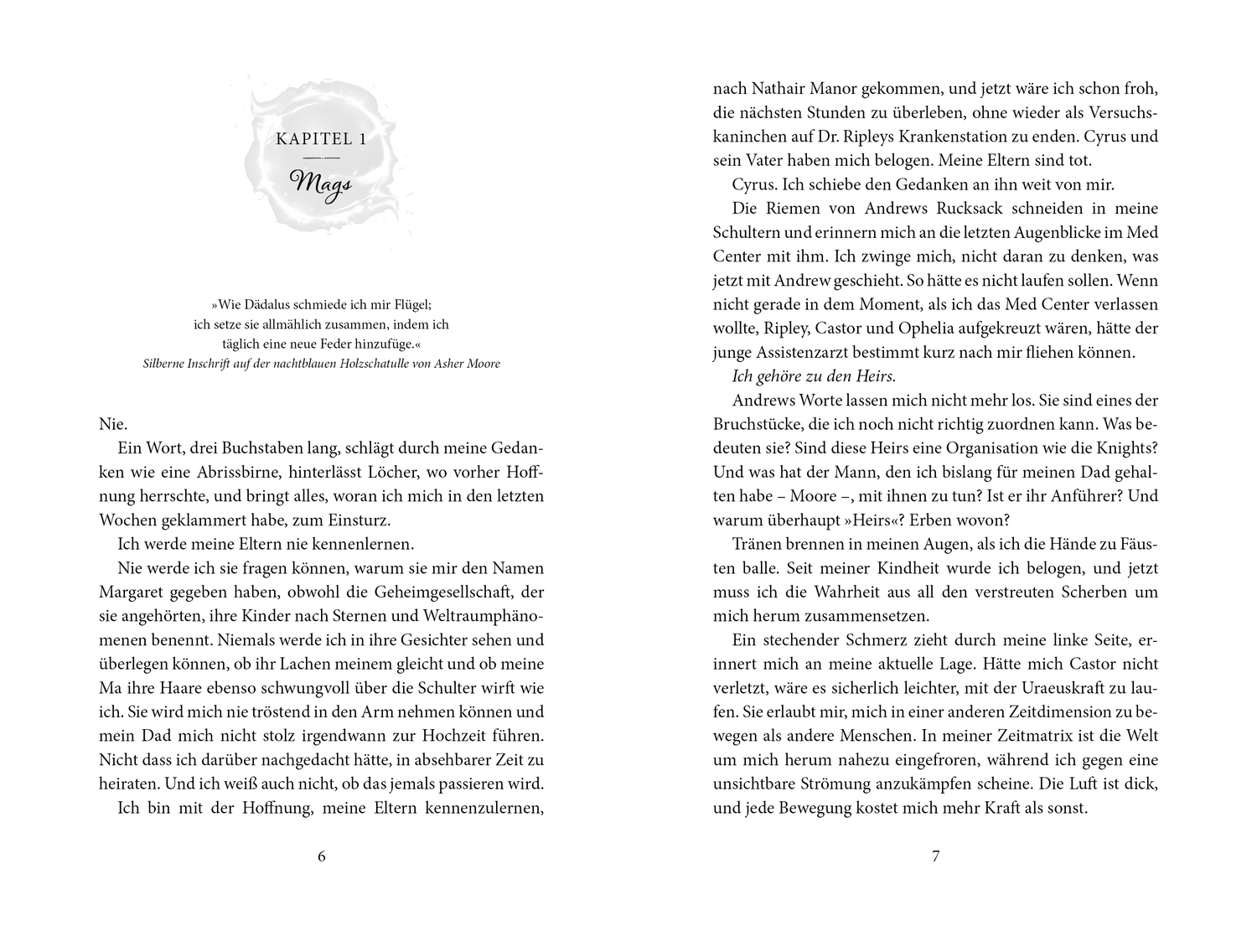 KAPITEL 1

Mags

»Wie Dädalus schmiede ich mir Flügel; ich setze sie allmählich zusammen, indem ich täglich eine neue Feder hinzufüge.«
Silberne Inschrift auf der nachtblauen Holzschatulle von Asher Moore

Nie.

Ein Wort, drei Buchstaben lang, schlägt durch meine Gedanken wie eine Abrissbirne, hinterlässt Löcher, wo vorher Hoffnung herrschte, und bringt alles, woran ich mich in den letzten Wochen geklammert habe, zum Einsturz.

Ich werde meine Eltern nie kennenlernen.

Nie werde ich sie fragen können, warum sie mir den Namen Margaret gegeben haben, obwohl die Geheimgesellschaft, der sie angehörten, ihre Kinder nach Sternen und Weltraumphänomenen benennt. Niemals werde ich in ihre Gesichter sehen und überlegen können, ob ihr Lachen meinem gleicht und ob meine Ma ihre Haare ebenso schwungvoll über die Schulter wirft wie ich. Sie wird mich nie tröstend in den Arm nehmen können und mein Dad mich nicht stolz irgendwann zur Hochzeit führen. Nicht dass ich darüber nachgedacht hätte, in absehbarer Zeit zu heiraten. Und ich weiß auch nicht, ob das jemals passieren wird.

Ich bin mit der Hoffnung, meine Eltern kennenzulernen,

6

nach Nathair Manor gekommen, und jetzt wäre ich schon froh, die nächsten Stunden zu überleben, ohne wieder als Versuchskaninchen auf Dr. Ripleys Krankenstation zu enden. Cyrus und sein Vater haben mich belogen. Meine Eltern sind tot.

Cyrus. Ich schiebe den Gedanken an ihn weit von mir.

Die Riemen von Andrews Rucksack schneiden in meine Schultern und erinnern mich an die letzten Augenblicke im Med Center mit ihm. Ich zwinge mich, nicht daran zu denken, was jetzt mit Andrew geschieht. So hätte es nicht laufen sollen. Wenn nicht gerade in dem Moment, als ich das Med Center verlassen wollte, Ripley, Castor und Ophelia aufgekreuzt wären, hätte der junge Assistenzarzt bestimmt kurz nach mir fliehen können.

Ich gehöre zu den Heirs.

Andrews Worte lassen mich nicht mehr los. Sie sind eines der Bruchstücke, die ich noch nicht richtig zuordnen kann. Was bedeuten sie? Sind diese Heirs eine Organisation wie die Knights? Und was hat der Mann, den ich bislang für meinen Dad gehalten habe – Moore –, mit ihnen zu tun? Ist er ihr Anführer? Und warum überhaupt »Heirs«? Erben wovon?

Tränen brennen in meinen Augen, als ich die Hände zu Fäusten balle. Seit meiner Kindheit wurde ich belogen, und jetzt muss ich die Wahrheit aus all den verstreuten Scherben um mich herum zusammensetzen.

Ein stechender Schmerz zieht durch meine linke Seite, erinnert mich an meine aktuelle Lage. Hätte mich Castor nicht verletzt, wäre es sicherlich leichter, mit der Uraeuskraft zu laufen. Sie erlaubt mir, mich in einer anderen Zeitdimension zu bewegen als andere Menschen. In meiner Zeitmatrix ist die Welt um mich herum nahezu eingefroren, während ich gegen eine unsichtbare Strömung anzukämpfen scheine. Die Luft ist dick, und jede Bewegung kostet mich mehr Kraft als sonst.

7